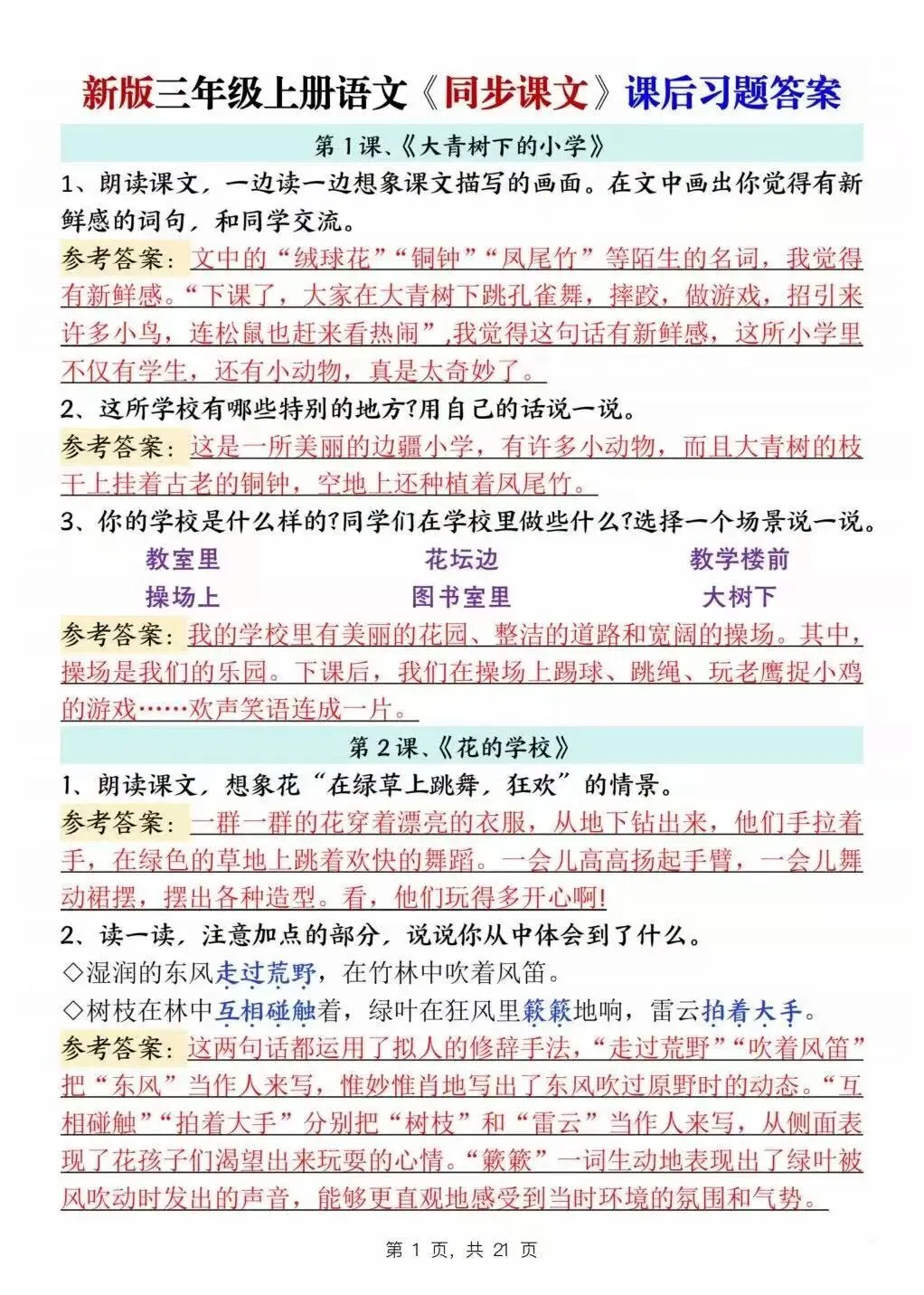 新版三年级上册语文《同步课文》课后习题答案

第1课、《大青树下的小学》

1、朗读课文，一边读一边想象课文描写的画面。在文中画出你觉得有新鲜感的词句，和同学交流。

参考答案：文中的“绒球花”“铜钟”“凤尾竹”等陌生的名词，我觉得有新鲜感。“下课了，大家在大青树下跳孔雀舞，摔跤，做游戏，招引来许多小鸟，连松鼠也赶来看热闹”,我觉得这句话有新鲜感，这所小学里不仅有学生，还有小动物，真是太奇妙了。

2、这所学校有哪些特别的地方?用自己的话说一说。

参考答案：这是一所美丽的边疆小学，有许多小动物，而且大青树的枝干上挂着古老的铜钟，空地上还种植着凤尾竹。

3、你的学校是什么样的?同学们在学校里做些什么?选择一个场景说一说。

教室里 花坛边 教学楼前
操场上 图书室里 大树下

参考答案：我的学校里有美丽的花园、整洁的道路和宽阔的操场。其中，操场是我们的乐园。下课后，我们在操场上踢球、跳绳、玩老鹰捉小鸡的游戏……欢声笑语连成一片。

第2课、《花的学校》

1、朗读课文，想象花“在绿草上跳舞，狂欢”的情景。

参考答案：一群一群的花穿着漂亮的衣服，从地下钻出来，他们手拉着手，在绿色的草地上跳着欢快的舞蹈。一会儿高高扬起手臂，一会儿舞动裙摆，摆出各种造型。看，他们玩得多开心啊!

2、读一读，注意加点的部分，说说你从中体会到了什么。

◇湿润的东风走过荒野，在竹林中吹着风笛。

◇树枝在林中互相碰触着，绿叶在狂风里簌簌地响，雷云拍着大手。

参考答案：这两句话都运用了拟人的修辞手法，“走过荒野”“吹着风笛”把“东风”当作人来写，惟妙惟肖地写出了东风吹过原野时的动态。“互相碰触”“拍着大手”分别把“树枝”和“雷云”当作人来写，从侧面表现了花孩子们渴望出来玩耍的心情。“簌簌”一词生动地表现出了绿叶被风吹动时发出的声音，能够更直观地感受到当时环境的氛围和气势。

第1页，共21页